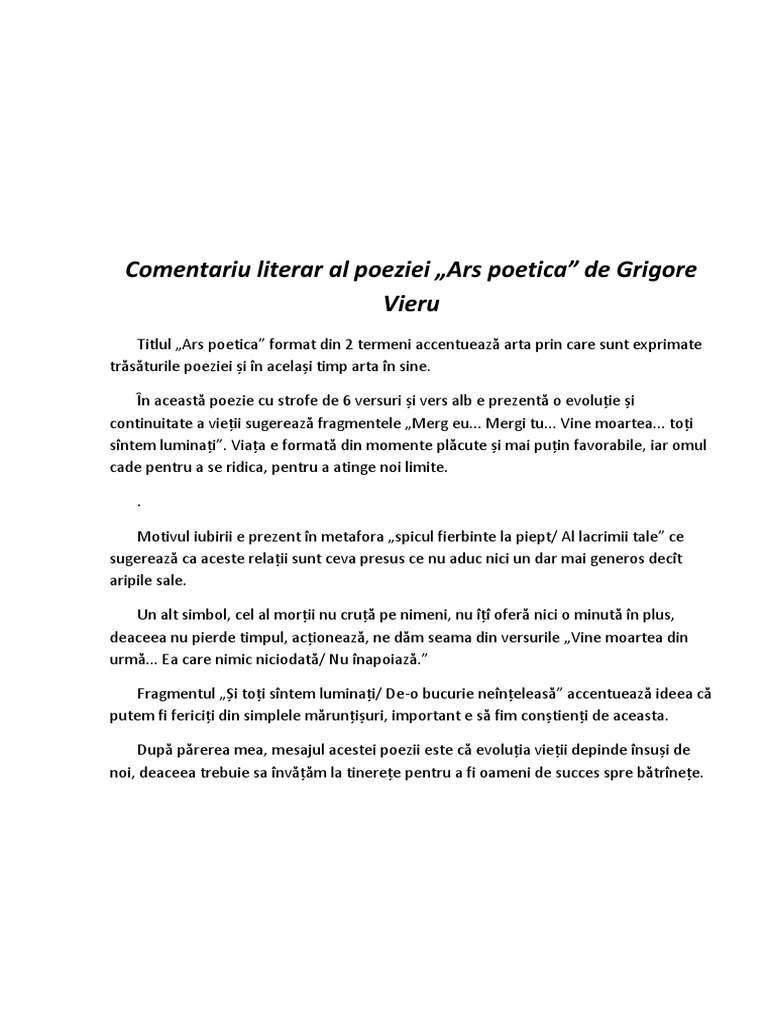 Comentariu literar al poeziei „Ars poetica” de Grigore Vieru

Titlul „Ars poetica” format din 2 termeni accentuează arta prin care sunt exprimate trăsăturile poeziei și în același timp arta în sine.

În această poezie cu strofe de 6 versuri și vers alb e prezentă o evoluție și continuitate a vieții sugerează fragmentele „Merg eu... Mergi tu... Vine moartea... toți sîntem luminați”. Viața e formată din momente plăcute și mai puțin favorabile, iar omul cade pentru a se ridica, pentru a atinge noi limite.

.

Motivul iubirii e prezent în metafora „spicul fierbinte la piept/ Al lacrimii tale” ce sugerează ca aceste relații sunt ceva presus ce nu aduc nici un dar mai generos decît aripile sale.

Un alt simbol, cel al morții nu cruță pe nimeni, nu îți oferă nici o minută în plus, deaceea nu pierde timpul, acționează, ne dăm seama din versurile „Vine moartea din urmă... Ea care nimic niciodată/ Nu înapoiază.”

Fragmentul „Și toți sîntem luminați/ De-o bucurie neînțeleasă” accentuează ideea că putem fi fericiți din simplele mărunțișuri, important e să fim conștienți de aceasta.

După părerea mea, mesajul acestei poezii este că evoluția vieții depinde însuși de noi, deaceea trebuie sa învățăm la tinerețe pentru a fi oameni de succes spre bătrînețe.